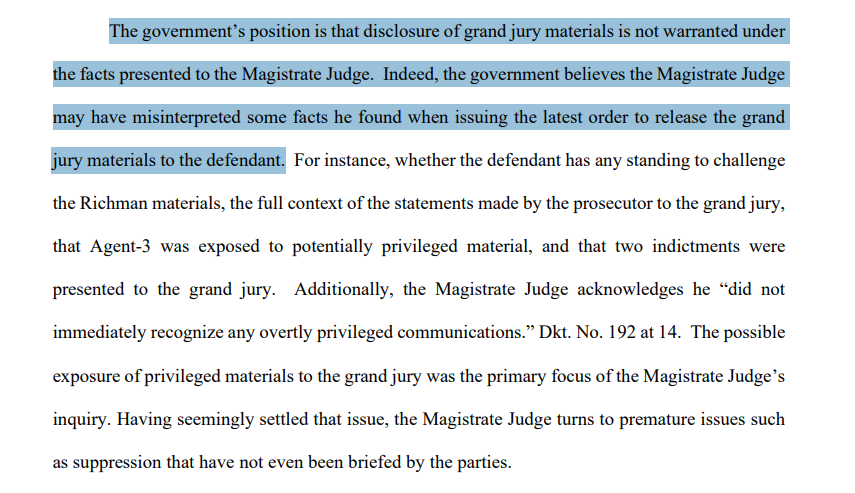 The government's position is that disclosure of grand jury materials is not warranted under the facts presented to the Magistrate Judge. Indeed, the government believes the Magistrate Judge may have misinterpreted some facts he found when issuing the latest order to release the grand jury materials to the defendant. For instance, whether the defendant has any standing to challenge the Richman materials, the full context of the statements made by the prosecutor to the grand jury, that Agent-3 was exposed to potentially privileged material, and that two indictments were presented to the grand jury. Additionally, the Magistrate Judge acknowledges he "did not immediately recognize any overtly privileged communications." Dkt. No. 192 at 14. The possible exposure of privileged materials to the grand jury was the primary focus of the Magistrate Judge's inquiry. Having seemingly settled that issue, the Magistrate Judge turns to premature issues such as suppression that have not even been briefed by the parties.